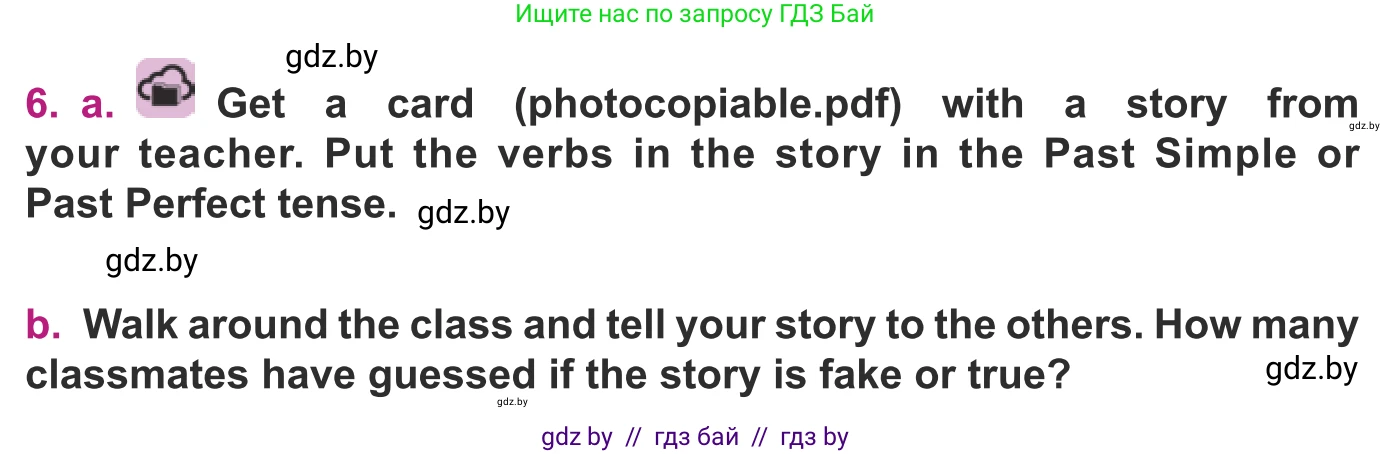 Ищите нас по запросу ГДЗ Бай

gdz.by

6. a. Get a card (photocopiable.pdf) with a story from your teacher. Put the verbs in the story in the Past Simple or Past Perfect tense. gdz.by

gdz.by

gdz.by

b. Walk around the class and tell your story to the others. How many classmates have guessed if the story is fake or true? gdz.by

gdz.by

gdz by // гдз бай // гдз by